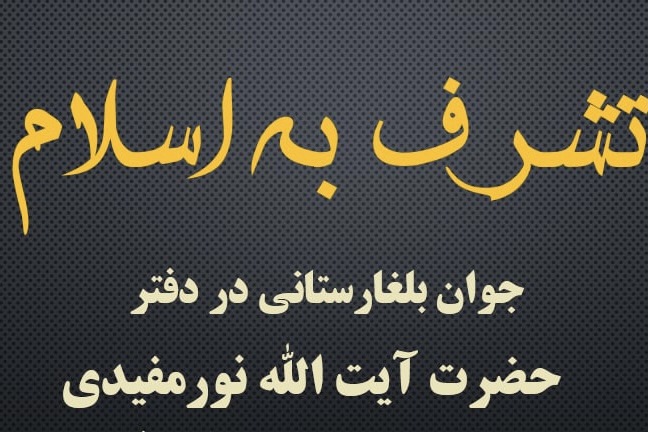 تشرف به اسلام

جوان بلغارستانی در دفتر
حضرت آیت الله نورمفیدی